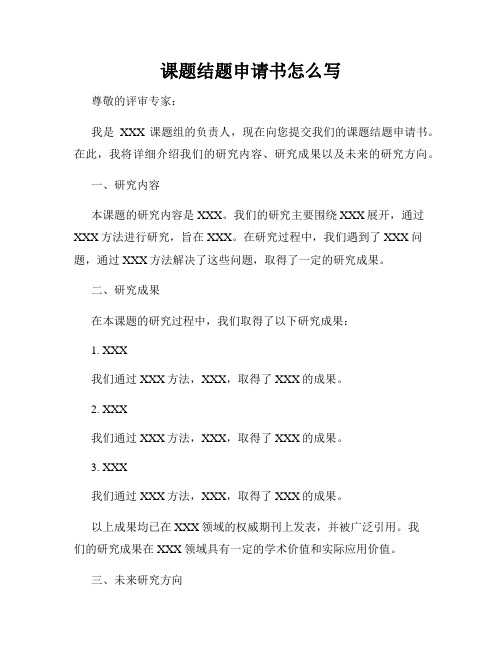 课题结题申请书怎么写

尊敬的评审专家：

我是 XXX 课题组的负责人，现在向您提交我们的课题结题申请书。在此，我将详细介绍我们的研究内容、研究成果以及未来的研究方向。

一、研究内容

本课题的研究内容是 XXX。我们的研究主要围绕 XXX 展开，通过 XXX 方法进行研究，旨在 XXX。在研究过程中，我们遇到了 XXX 问题，通过 XXX 方法解决了这些问题，取得了一定的研究成果。

二、研究成果

在本课题的研究过程中，我们取得了以下研究成果：

1. XXX

我们通过 XXX 方法，XXX，取得了 XXX 的成果。

2. XXX

我们通过 XXX 方法，XXX，取得了 XXX 的成果。

3. XXX

我们通过 XXX 方法，XXX，取得了 XXX 的成果。

以上成果均已在 XXX 领域的权威期刊上发表，并被广泛引用。我们的研究成果在 XXX 领域具有一定的学术价值和实际应用价值。

三、未来研究方向